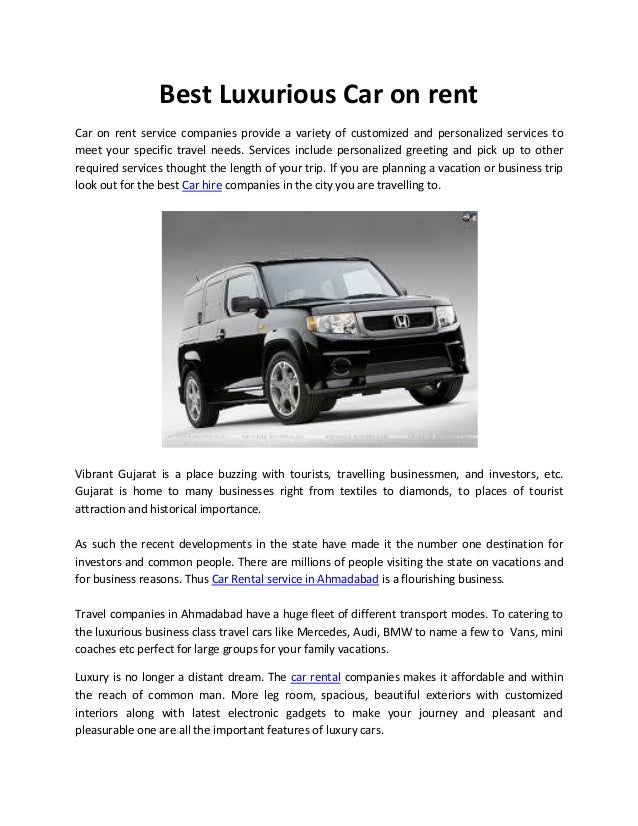 Best Luxurious Car on rent

Car on rent service companies provide a variety of customized and personalized services to meet your specific travel needs. Services include personalized greeting and pick up to other required services thought the length of your trip. If you are planning a vacation or business trip look out for the best Car hire companies in the city you are travelling to.

Vibrant Gujarat is a place buzzing with tourists, travelling businessmen, and investors, etc. Gujarat is home to many businesses right from textiles to diamonds, to places of tourist attraction and historical importance.

As such the recent developments in the state have made it the number one destination for investors and common people. There are millions of people visiting the state on vacations and for business reasons. Thus Car Rental service in Ahmadabad is a flourishing business.

Travel companies in Ahmadabad have a huge fleet of different transport modes. To catering to the luxurious business class travel cars like Mercedes, Audi, BMW to name a few to Vans, mini coaches etc perfect for large groups for your family vacations.

Luxury is no longer a distant dream. The car rental companies makes it affordable and within the reach of common man. More leg room, spacious, beautiful exteriors with customized interiors along with latest electronic gadgets to make your journey and pleasant and pleasurable one are all the important features of luxury cars.